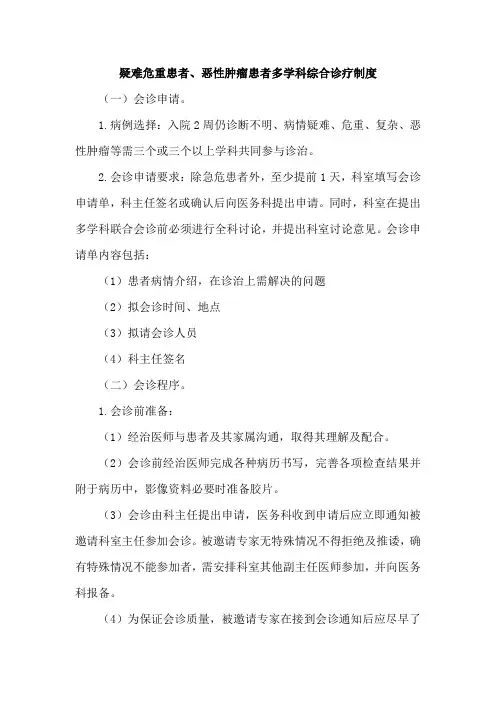 疑难危重患者、恶性肿瘤患者多学科综合诊疗制度

（一）会诊申请。

1.病例选择：入院2周仍诊断不明、病情疑难、危重、复杂、恶性肿瘤等需三个或三个以上学科共同参与诊治。

2.会诊申请要求：除急危患者外，至少提前1天，科室填写会诊申请单，科主任签名或确认后向医务科提出申请。同时，科室在提出多学科联合会诊前必须进行全科讨论，并提出科室讨论意见。会诊申请单内容包括：

（1）患者病情介绍，在诊治上需解决的问题

（2）拟会诊时间、地点

（3）拟请会诊人员

（4）科主任签名

（二）会诊程序。

1.会诊前准备：

（1）经治医师与患者及其家属沟通，取得其理解及配合。

（2）会诊前经治医师完成各种病历书写，完善各项检查结果并附于病历中，影像资料必要时准备胶片。

（3）会诊由科主任提出申请，医务科收到申请后应立即通知被邀请科室主任参加会诊。被邀请专家无特殊情况不得拒绝及推诿，确有特殊情况不能参加者，需安排科室其他副主任医师参加，并向医务科报备。

（4）为保证会诊质量，被邀请专家在接到会诊通知后应尽早了